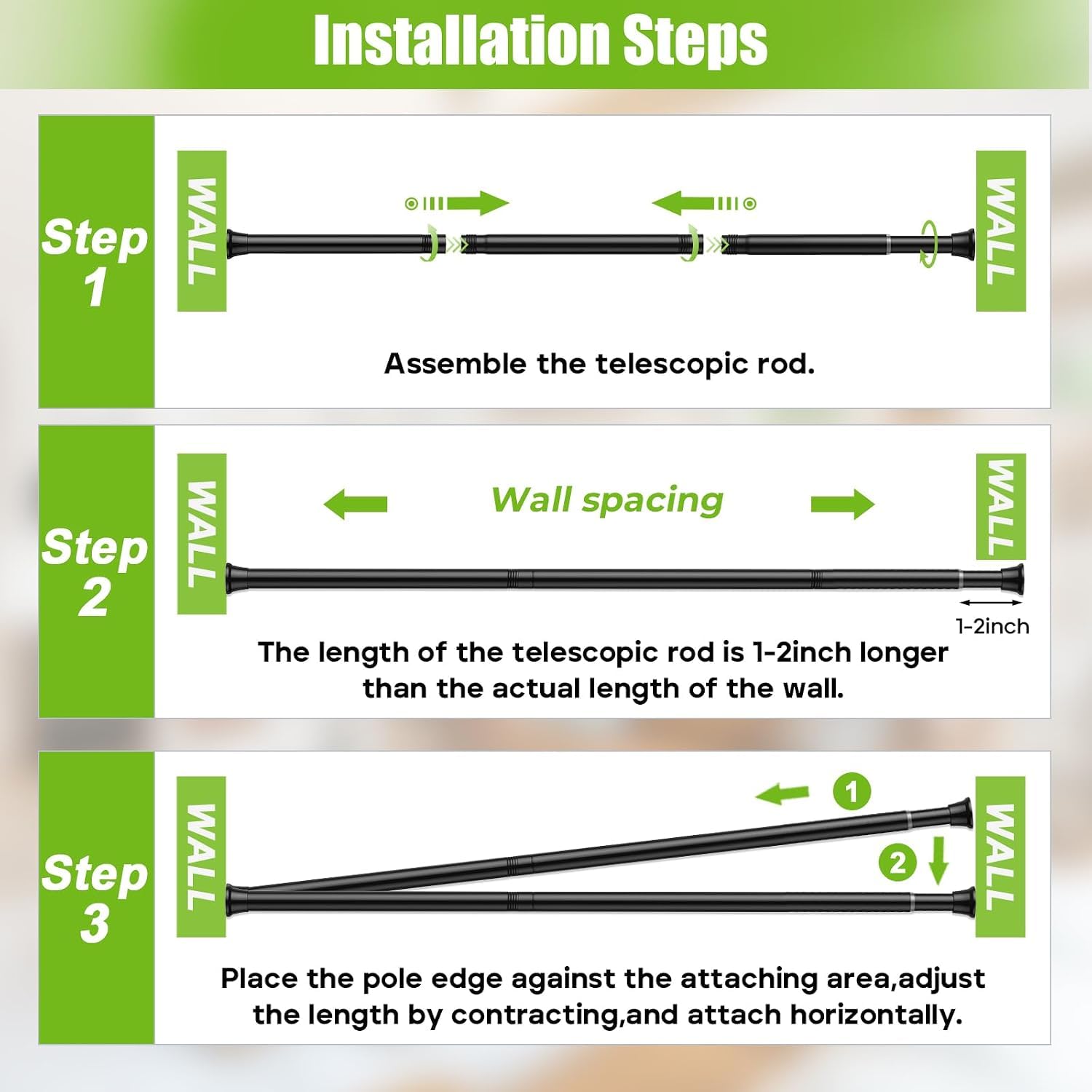 Installation Steps

Step 1

WALL

WALL

Assemble the telescopic rod.

Step 2

WALL

Wall spacing

WALL

1-2inch

The length of the telescopic rod is 1-2inch longer than the actual length of the wall.

Step 3

WALL

1

2

WALL

Place the pole edge against the attaching area,adjust the length by contracting,and attach horizontally.